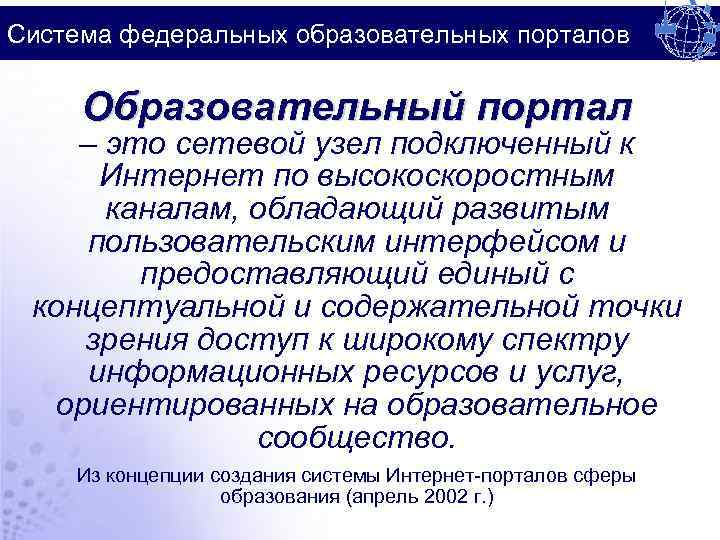 Система федеральных образовательных порталов

Образовательный портал – это сетевой узел подключенный к Интернет по высокоскоростным каналам, обладающий развитым пользовательским интерфейсом и предоставляющий единый с концептуальной и содержательной точки зрения доступ к широкому спектру информационных ресурсов и услуг, ориентированных на образовательное сообщество.

Из концепции создания системы Интернет-порталов сферы образования (апрель 2002 г.)